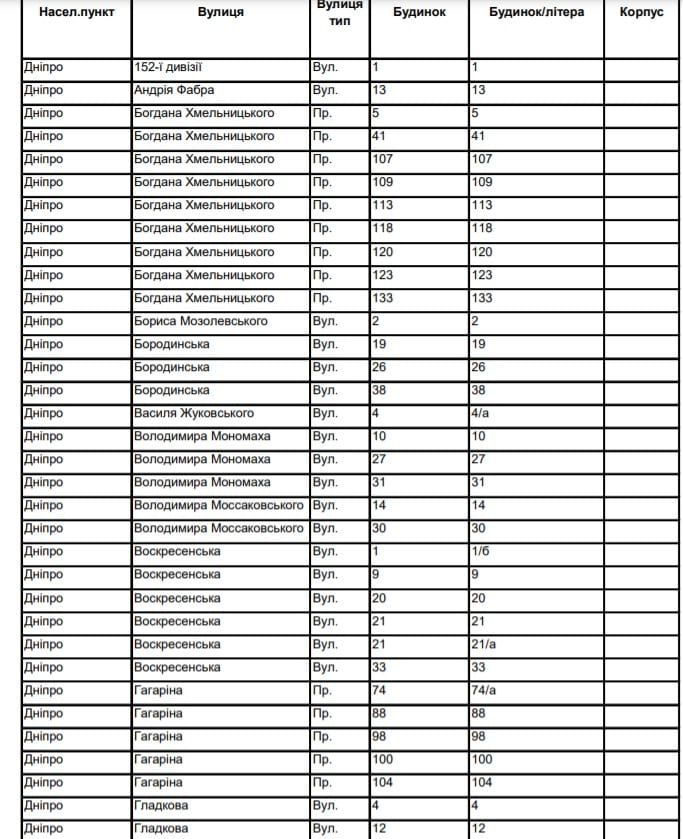 | Насел.пункт | Вулиця | Вулиця тип | Будинок | Будинок/літера | Корпус |
|---|---|---|---|---|---|
| Дніпро | 152-ї дивізії | Вул. | 1 | 1 | |
| Дніпро | Андрія Фабра | Вул. | 13 | 13 | |
| Дніпро | Богдана Хмельницького | Пр. | 5 | 5 | |
| Дніпро | Богдана Хмельницького | Пр. | 41 | 41 | |
| Дніпро | Богдана Хмельницького | Пр. | 107 | 107 | |
| Дніпро | Богдана Хмельницького | Пр. | 109 | 109 | |
| Дніпро | Богдана Хмельницького | Пр. | 113 | 113 | |
| Дніпро | Богдана Хмельницького | Пр. | 118 | 118 | |
| Дніпро | Богдана Хмельницького | Пр. | 120 | 120 | |
| Дніпро | Богдана Хмельницького | Пр. | 123 | 123 | |
| Дніпро | Богдана Хмельницького | Пр. | 133 | 133 | |
| Дніпро | Бориса Мозолевського | Вул. | 2 | 2 | |
| Дніпро | Бородинська | Вул. | 19 | 19 | |
| Дніпро | Бородинська | Вул. | 26 | 26 | |
| Дніпро | Бородинська | Вул. | 38 | 38 | |
| Дніпро | Василя Жуковського | Вул. | 4 | 4/а | |
| Дніпро | Володимира Мономаха | Вул. | 10 | 10 | |
| Дніпро | Володимира Мономаха | Вул. | 27 | 27 | |
| Дніпро | Володимира Мономаха | Вул. | 31 | 31 | |
| Дніпро | Володимира Моссаковського | Вул. | 14 | 14 | |
| Дніпро | Володимира Моссаковського | Вул. | 30 | 30 | |
| Дніпро | Воскресенська | Вул. | 1 | 1/б | |
| Дніпро | Воскресенська | Вул. | 9 | 9 | |
| Дніпро | Воскресенська | Вул. | 20 | 20 | |
| Дніпро | Воскресенська | Вул. | 21 | 21 | |
| Дніпро | Воскресенська | Вул. | 21 | 21/а | |
| Дніпро | Воскресенська | Вул. | 33 | 33 | |
| Дніпро | Гагаріна | Пр. | 74 | 74/а | |
| Дніпро | Гагаріна | Пр. | 88 | 88 | |
| Дніпро | Гагаріна | Пр. | 98 | 98 | |
| Дніпро | Гагаріна | Пр. | 100 | 100 | |
| Дніпро | Гагаріна | Пр. | 104 | 104 | |
| Дніпро | Гладкова | Вул. | 4 | 4 | |
| Дніпро | Гладкова | Вул. | 12 | 12 | |